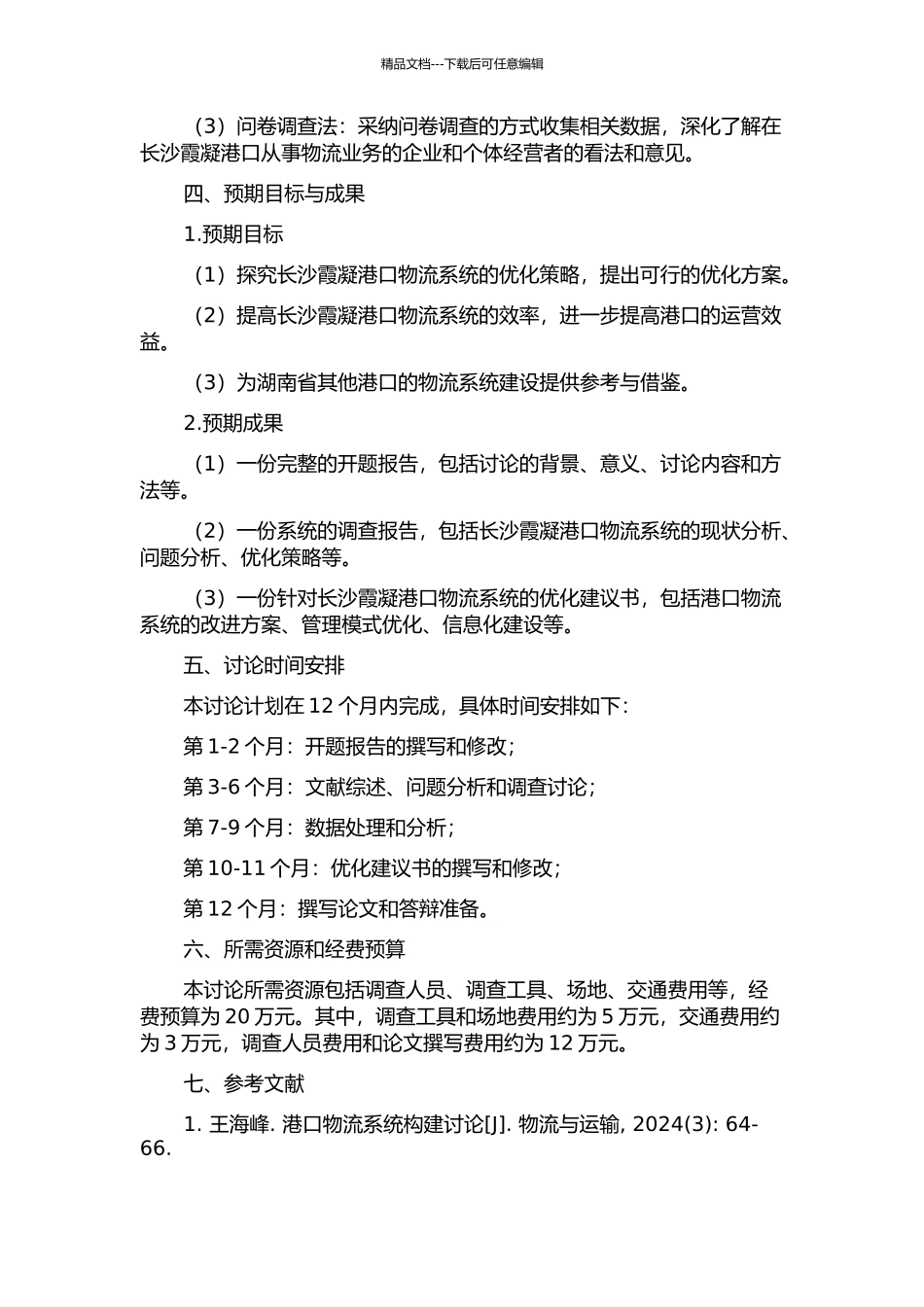 精品文档---下载后可任意编辑

（3）问卷调查法：采纳问卷调查的方式收集相关数据，深化了解在长沙霞凝港口从事物流业务的企业和个体经营者的看法和意见。

四、预期目标与成果

1.预期目标

（1）探究长沙霞凝港口物流系统的优化策略，提出可行的优化方案。

（2）提高长沙霞凝港口物流系统的效率，进一步提高港口的运营效益。

（3）为湖南省其他港口的物流系统建设提供参考与借鉴。

2.预期成果

（1）一份完整的开题报告，包括讨论的背景、意义、讨论内容和方法等。

（2）一份系统的调查报告，包括长沙霞凝港口物流系统的现状分析、问题分析、优化策略等。

（3）一份针对长沙霞凝港口物流系统的优化建议书，包括港口物流系统的改进方案、管理模式优化、信息化建设等。

五、讨论时间安排

本讨论计划在 12 个月内完成，具体时间安排如下：

第 1-2 个月：开题报告的撰写和修改；

第 3-6 个月：文献综述、问题分析和调查讨论；

第 7-9 个月：数据处理和分析；

第 10-11 个月：优化建议书的撰写和修改；

第 12 个月：撰写论文和答辩准备。

六、所需资源和经费预算

本讨论所需资源包括调查人员、调查工具、场地、交通费用等，经费预算为 20 万元。其中，调查工具和场地费用约为 5 万元，交通费用约为 3 万元，调查人员费用和论文撰写费用约为 12 万元。

七、参考文献

1. 王海峰. 港口物流系统构建讨论[J]. 物流与运输, 2024(3): 64-66.